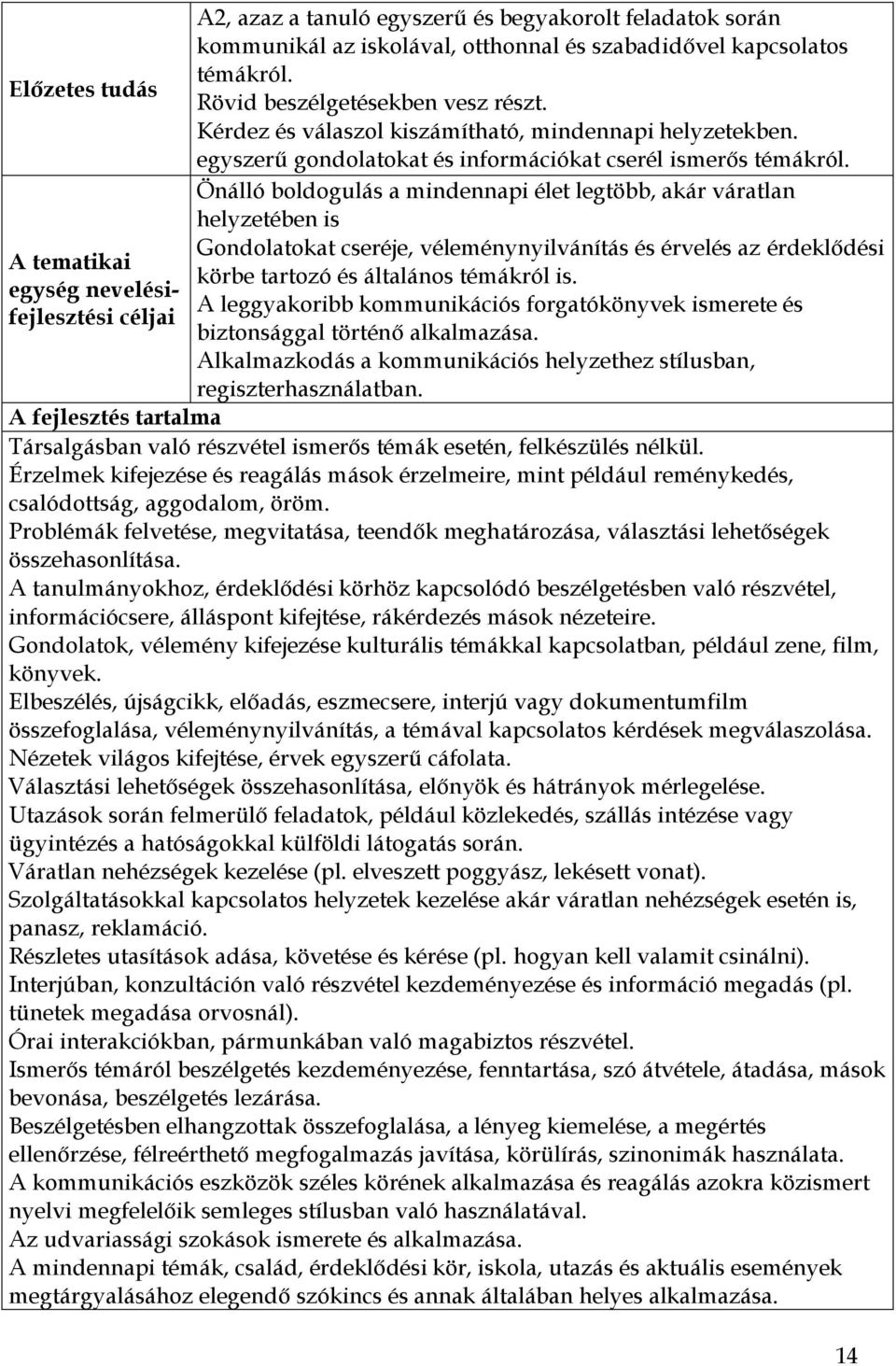 | Előzetes tudás | A2, azaz a tanuló egyszerű és begyakorolt feladatok során kommunikál az iskolával, otthonnal és szabadidővel kapcsolatos témákról. Rövid beszélgetésekben vesz részt. Kérdez és válaszol kiszámítható, mindennapi helyzetekben. egyszerű gondolatokat és információkat cserél ismerős témákról. |
|---|---|
| A tematikai egység nevelési-fejlesztési céljai | Önálló boldogulás a mindennapi élet legtöbb, akár váratlan helyzetében is Gondolatokat cseréje, véleménynyilvánítás és érvelés az érdeklődési körbe tartozó és általános témákról is. A leggyakoribb kommunikációs forgatókönyvek ismerete és biztonsággal történő alkalmazása. Alkalmazkodás a kommunikációs helyzethez stílusban, regiszterhasználatban. |

A fejlesztés tartalma

Társalgásban való részvétel ismerős témák esetén, felkészülés nélkül.
Érzelmek kifejezése és reagálás mások érzelmeire, mint például reménykedés, csalódottság, aggodalom, öröm.
Problémák felvetése, megvitatása, teendők meghatározása, választási lehetőségek összehasonlítása.
A tanulmányokhoz, érdeklődési körhöz kapcsolódó beszélgetésben való részvétel, információcsere, álláspont kifejtése, rákérdezés mások nézeteire.
Gondolatok, vélemény kifejezése kulturális témákkal kapcsolatban, például zene, film, könyvek.
Elbeszélés, újságcikk, előadás, eszmecsere, interjú vagy dokumentumfilm összefoglalása, véleménynyilvánítás, a témával kapcsolatos kérdések megválaszolása.
Nézetek világos kifejtése, érvek egyszerű cáfolata.
Választási lehetőségek összehasonlítása, előnyök és hátrányok mérlegelése.
Utazások során felmerülő feladatok, például közlekedés, szállás intézése vagy ügyintézés a hatóságokkal külföldi látogatás során.
Váratlan nehézségek kezelése (pl. elveszett poggyász, lekésett vonat).
Szolgáltatásokkal kapcsolatos helyzetek kezelése akár váratlan nehézségek esetén is, panasz, reklamáció.
Részletes utasítások adása, követése és kérése (pl. hogyan kell valamit csinálni).
Interjúban, konzultáción való részvétel kezdeményezése és információ megadás (pl. tünetek megadása orvosnál).
Órai interakciókban, pármunkában való magabiztos részvétel.
Ismerős témáról beszélgetés kezdeményezése, fenntartása, szó átvétele, átadása, mások bevonása, beszélgetés lezárása.
Beszélgetésben elhangzottak összefoglalása, a lényeg kiemelése, a megértés ellenőrzése, félreérthető megfogalmazás javítása, körülírás, szinonimák használata.
A kommunikációs eszközök széles körének alkalmazása és reagálás azokra közismert nyelvi megfelelőik semleges stílusban való használatával.
Az udvariassági szokások ismerete és alkalmazása.
A mindennapi témák, család, érdeklődési kör, iskola, utazás és aktuális események megtárgyalásához elegendő szókincs és annak általában helyes alkalmazása.

14